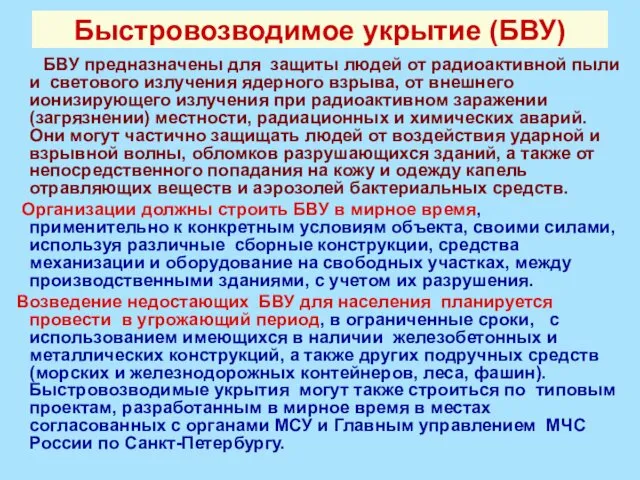 Быстровозводимое укрытие (БВУ)

БВУ предназначены для защиты людей от радиоактивной пыли и светового излучения ядерного взрыва, от внешнего ионизирующего излучения при радиоактивном заражении (загрязнении) местности, радиационных и химических аварий. Они могут частично защищать людей от воздействия ударной и взрывной волны, обломков разрушающихся зданий, а также от непосредственного попадания на кожу и одежду капель отравляющих веществ и аэрозолей бактериальных средств.

Организации должны строить БВУ в мирное время, применительно к конкретным условиям объекта, своими силами, используя различные сборные конструкции, средства механизации и оборудование на свободных участках, между производственными зданиями, с учетом их разрушения.

Возведение недостающих БВУ для населения планируется провести в угрожающий период, в ограниченные сроки, с использованием имеющихся в наличии железобетонных и металлических конструкций, а также других подручных средств (морских и железнодорожных контейнеров, леса, фашин). Быстровозводимые укрытия могут также строиться по типовым проектам, разработанным в мирное время в местах согласованных с органами МСУ и Главным управлением МЧС России по Санкт-Петербургу.